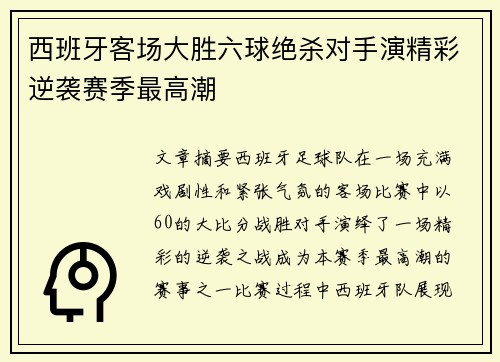 西班牙客场大胜六球绝杀对手演精彩逆袭赛季最高潮

文章摘要西班牙足球队在一场充满戏剧性和紧张气氛的客场比赛中以60的大比分战胜对手演绎了一场精彩的逆袭之战成为本赛季最高潮的赛事之一比赛过程中西班牙队展现